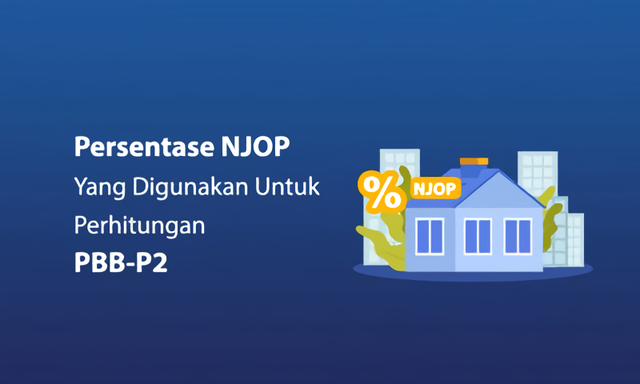 Persentase NJOP
Yang Digunakan Untuk
Perhitungan
PBB-P2

%
NJOP